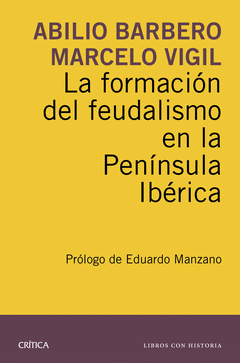 ABILIO BARBERO
MARCELO VIGIL
La formación del feudalismo en la Península Ibérica

Prólogo de Eduardo Manzano

CRÍTICA

LIBROS CON HISTORIA